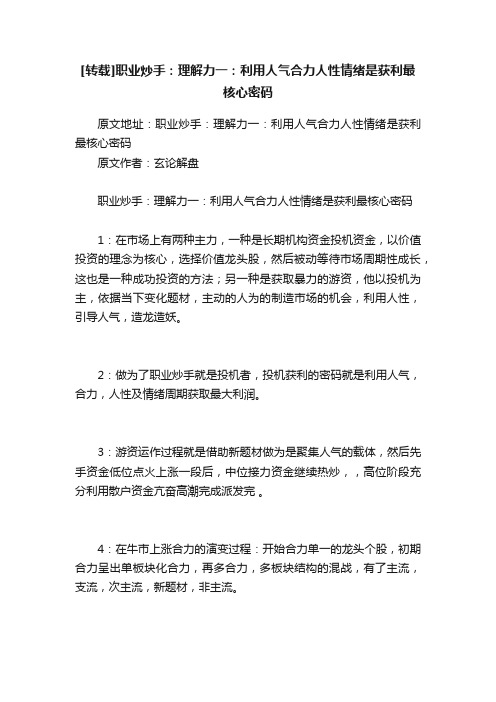 [转载]职业炒手：理解力一：利用人气合力人性情绪是获利最核心密码

原文地址：职业炒手：理解力一：利用人气合力人性情绪是获利最核心密码
原文作者：玄论解盘

职业炒手：理解力一：利用人气合力人性情绪是获利最核心密码

1：在市场上有两种主力，一种是长期机构资金投机资金，以价值投资的理念为核心，选择价值龙头股，然后被动等待市场周期性成长，这也是一种成功投资的方法；另一种是获取暴力的游资，他以投机为主，依据当下变化题材，主动的人为的制造市场的机会，利用人性，引导人气，造龙造妖。

2：做为了职业炒手就是投机者，投机获利的密码就是利用人气，合力，人性及情绪周期获取最大利润。

3：游资运作过程就是借助新题材做为是聚集人气的载体，然后先手资金低位点火上涨一段后，中位接力资金继续热炒，，高位阶段充分利用散户资金亢奋高潮完成派发完 。

4：在牛市上涨合力的演变过程：开始合力单一的龙头个股，初期合力呈出单板块化合力，再多合力，多板块结构的混战，有了主流，支流，次主流，新题材，非主流。